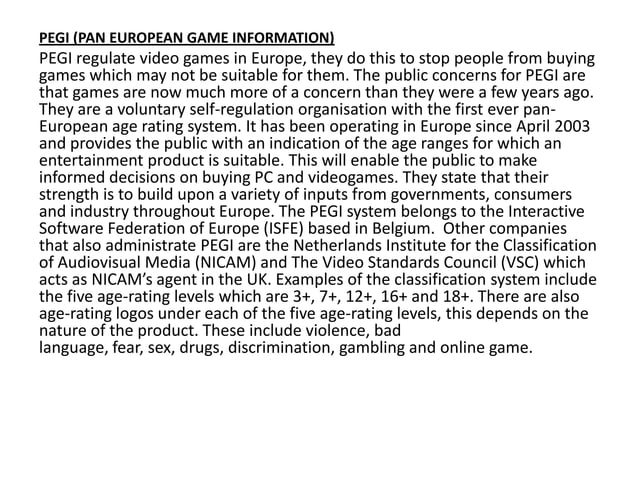 PEGI (PAN EUROPEAN GAME INFORMATION)

PEGI regulate video games in Europe, they do this to stop people from buying games which may not be suitable for them. The public concerns for PEGI are that games are now much more of a concern than they were a few years ago. They are a voluntary self-regulation organisation with the first ever pan-European age rating system. It has been operating in Europe since April 2003 and provides the public with an indication of the age ranges for which an entertainment product is suitable. This will enable the public to make informed decisions on buying PC and videogames. They state that their strength is to build upon a variety of inputs from governments, consumers and industry throughout Europe. The PEGI system belongs to the Interactive Software Federation of Europe (ISFE) based in Belgium. Other companies that also administrate PEGI are the Netherlands Institute for the Classification of Audiovisual Media (NICAM) and The Video Standards Council (VSC) which acts as NICAM's agent in the UK. Examples of the classification system include the five age-rating levels which are 3+, 7+, 12+, 16+ and 18+. There are also age-rating logos under each of the five age-rating levels, this depends on the nature of the product. These include violence, bad
language, fear, sex, drugs, discrimination, gambling and online game.